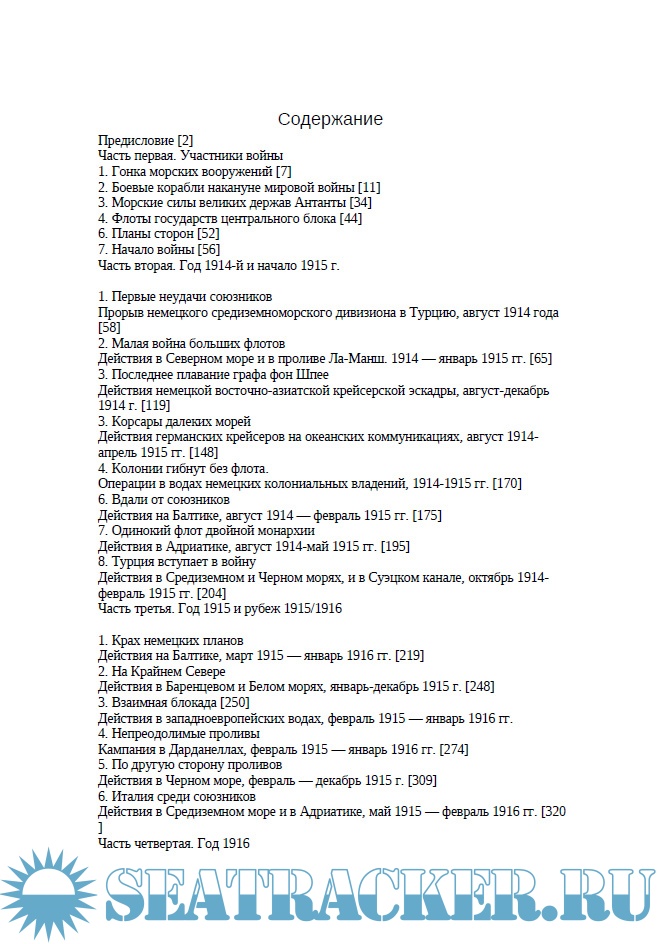 Содержание

Предисловие [2]
Часть первая. Участники войны
1. Гонка морских вооружений [7]
2. Боевые корабли накануне мировой войны [11]
3. Морские силы великих держав Антанты [34]
4. Флоты государств центрального блока [44]
6. Планы сторон [52]
7. Начало войны [56]
Часть вторая. Год 1914-й и начало 1915 г.

1. Первые неудачи союзников
Прорыв немецкого средиземноморского дивизиона в Турцию, август 1914 года [58]
2. Малая война больших флотов
Действия в Северном море и в проливе Ла-Манш. 1914 — январь 1915 гг. [65]
3. Последнее плавание графа фон Шпее
Действия немецкой восточно-азиатской крейсерской эскадры, август-декабрь 1914 г. [119]
3. Корсары далеких морей
Действия германских крейсеров на океанских коммуникациях, август 1914-апрель 1915 гг. [148]
4. Колонии гибнут без флота.
Операции в водах немецких колониальных владений, 1914-1915 гг. [170]
6. Вдали от союзников
Действия на Балтике, август 1914 — февраль 1915 гг. [175]
7. Одинокий флот двойной монархии
Действия в Адриатике, август 1914-май 1915 гг. [195]
8. Турция вступает в войну
Действия в Средиземном и Черном морях, и в Суэцком канале, октябрь 1914-февраль 1915 гг. [204]
Часть третья. Год 1915 и рубеж 1915/1916

1. Крах немецких планов
Действия на Балтике, март 1915 — январь 1916 гг. [219]
2. На Крайнем Севере
Действия в Баренцевом и Белом морях, январь-декабрь 1915 г. [248]
3. Взаимная блокада [250]
Действия в западноевропейских водах, февраль 1915 — январь 1916 гг.
4. Непреодолимые проливы
Кампания в Дарданеллах, февраль 1915 — январь 1916 гг. [274]
5. По другую сторону проливов
Действия в Черном море, февраль — декабрь 1915 г. [309]
6. Италия среди союзников
Действия в Средиземном море и в Адриатике, май 1915 — февраль 1916 гг. [320
]
Часть четвертая. Год 1916

SEATRACKER.RU